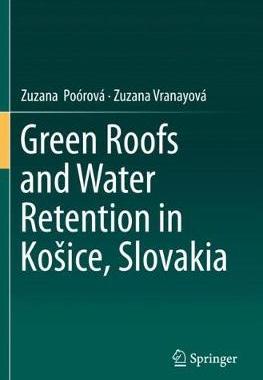 Zuzana Poórová · Zuzana Vranayová

Green Roofs and Water Retention in Košice, Slovakia

Springer